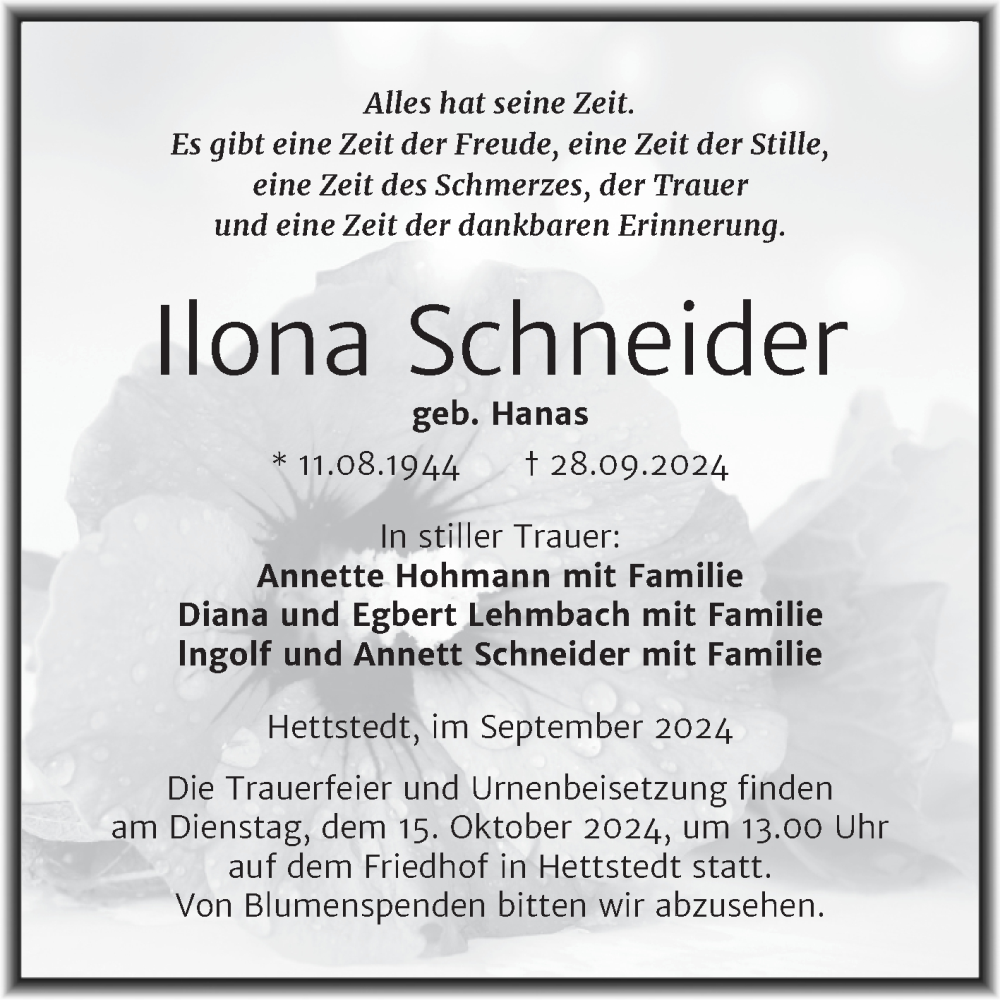 Alles hat seine Zeit.
Es gibt eine Zeit der Freude, eine Zeit der Stille,
eine Zeit des Schmerzes, der Trauer
und eine Zeit der dankbaren Erinnerung.

Ilona Schneider

geb. Hanas

* 11.08.1944 † 28.09.2024

In stiller Trauer:
Annette Hohmann mit Familie
Diana und Egbert Lehmbach mit Familie
Ingolf und Annett Schneider mit Familie

Hettstedt, im September 2024

Die Trauerfeier und Urnenbeisetzung finden am Dienstag, dem 15. Oktober 2024, um 13.00 Uhr auf dem Friedhof in Hettstedt statt.
Von Blumenspenden bitten wir abzusehen.